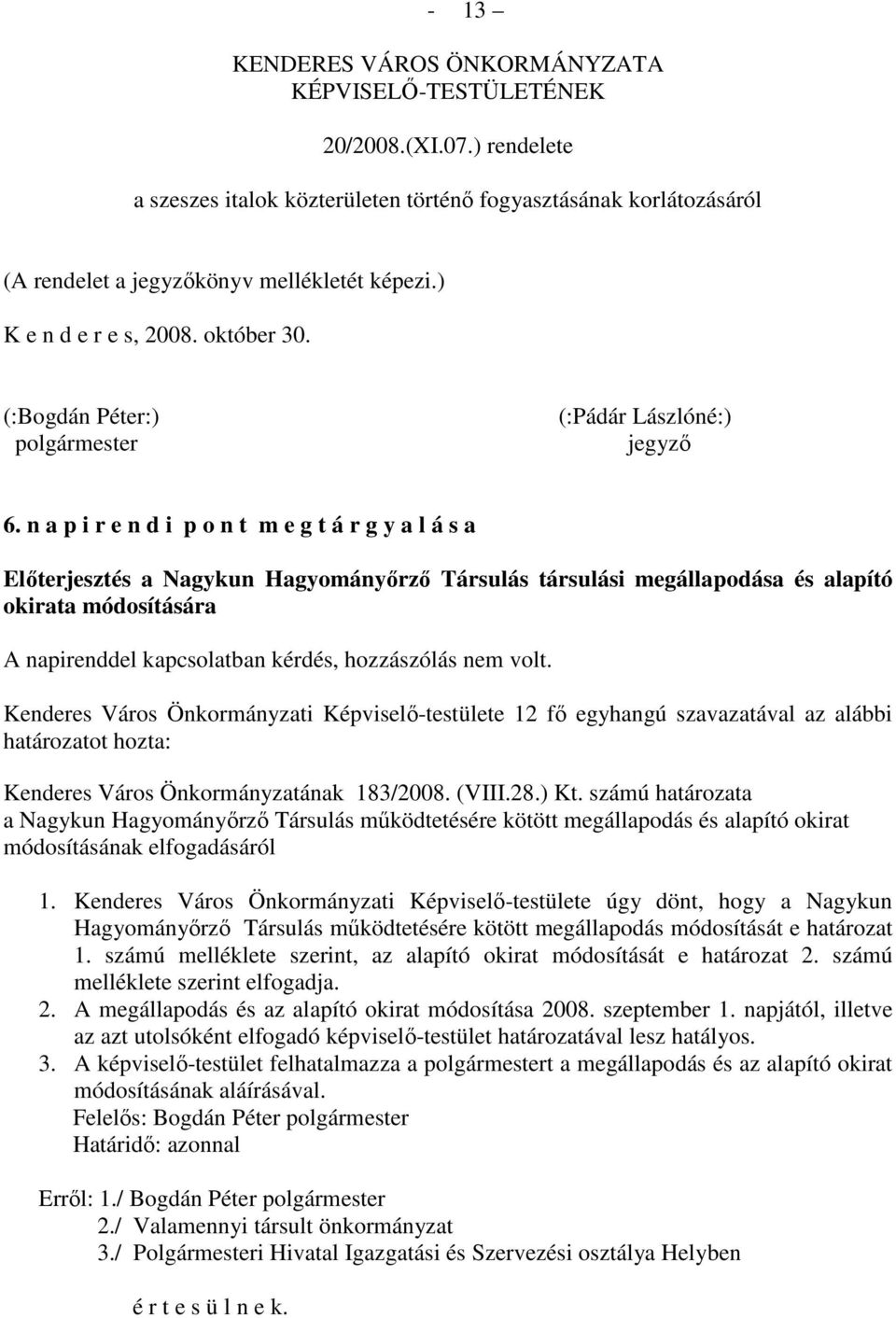 - 13 –

KENDERES VÁROS ÖNKORMÁNYZATA
KÉPVISELŐ-TESTÜLETÉNEK

20/2008.(XI.07.) rendelete

a szeszes italok közterületen történő fogyasztásának korlátozásáról

(A rendelet a jegyzőkönyv mellékletét képezi.)

K e n d e r e s, 2008. október 30.

(:Bogdán Péter:)
polgármester

(:Pádár Lászlóné:)
jegyző

6. n a p i r e n d i p o n t m e g t á r g y a l á s a

Előterjesztés a Nagykun Hagyományőrző Társulás társulási megállapodása és alapító okirata módosítására

A napirenddel kapcsolatban kérdés, hozzászólás nem volt.

Kenderes Város Önkormányzati Képviselő-testülete 12 fő egyhangú szavazatával az alábbi határozatot hozta:

Kenderes Város Önkormányzatának 183/2008. (VIII.28.) Kt. számú határozata
a Nagykun Hagyományőrző Társulás működtetésére kötött megállapodás és alapító okirat módosításának elfogadásáról

1. Kenderes Város Önkormányzati Képviselő-testülete úgy dönt, hogy a Nagykun Hagyományőrző Társulás működtetésére kötött megállapodás módosítását e határozat 1. számú melléklete szerint, az alapító okirat módosítását e határozat 2. számú melléklete szerint elfogadja.
2. A megállapodás és az alapító okirat módosítása 2008. szeptember 1. napjától, illetve az azt utolsóként elfogadó képviselő-testület határozatával lesz hatályos.
3. A képviselő-testület felhatalmazza a polgármestert a megállapodás és az alapító okirat módosításának aláírásával.
Felelős: Bogdán Péter polgármester
Határidő: azonnal

Erről: 1./ Bogdán Péter polgármester
2./ Valamennyi társult önkormányzat
3./ Polgármesteri Hivatal Igazgatási és Szervezési osztálya Helyben

é r t e s ü l n e k.